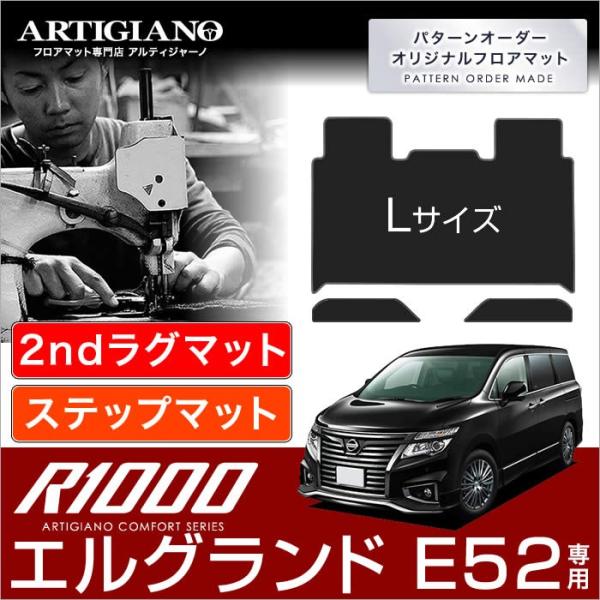 ARTIGIANO
フロアマット専門店 アルティジャーノ

パターンオーダー
オリジナルフロアマット
PATTERN ORDER MADE

Lサイズ

2ndラグマット

ステップマット

R1000
ARTIGIANO COMFORT SERIES

エルグランド E52 専用